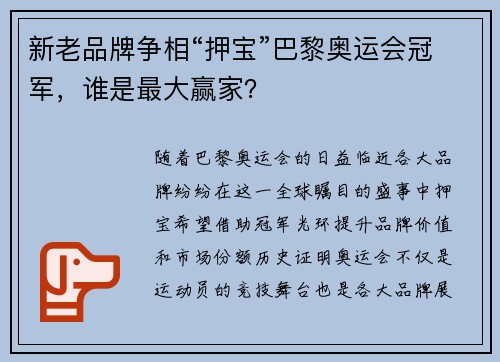 新老品牌争相“押宝”巴黎奥运会冠军，谁是最大赢家？

随着巴黎奥运会的日益临近各大品牌纷纷在这一全球瞩目的盛事中押宝希望借助冠军光环提升品牌价值和市场份额历史证明奥运会不仅是运动员的竞技舞台也是各大品牌展